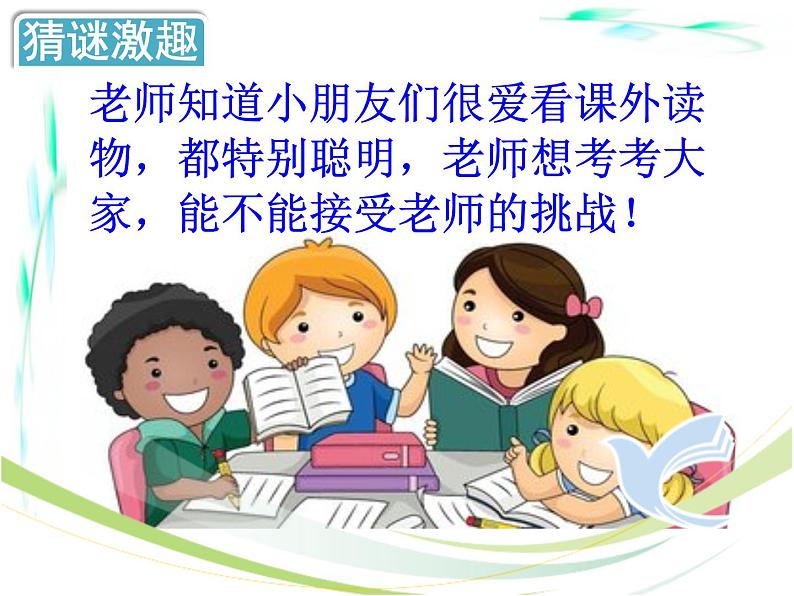 猜谜激趣

老师知道小朋友们很爱看课外读物，都特别聪明，老师想考考大家，能不能接受老师的挑战！